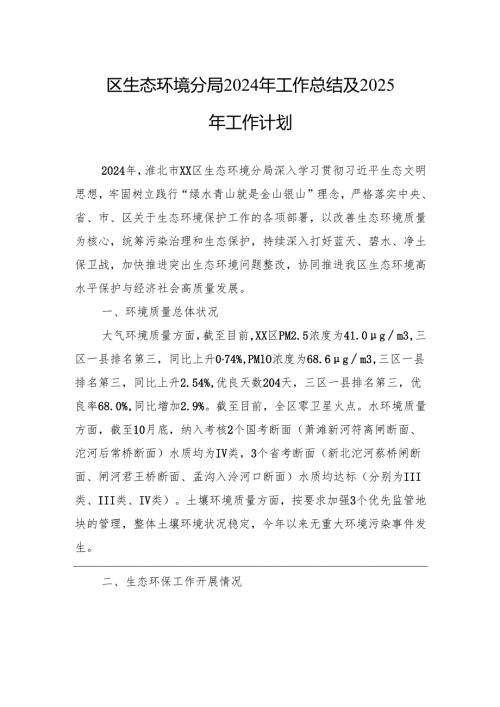 区生态环境分局2024年工作总结及2025年工作计划

2024年，淮北市XX区生态环境分局深入学习贯彻习近平生态文明思想，牢固树立践行“绿水青山就是金山银山”理念，严格落实中央、省、市、区关于生态环境保护工作的各项部署，以改善生态环境质量为核心，统筹污染治理和生态保护，持续深入打好蓝天、碧水、净土保卫战，加快推进突出生态环境问题整改，协同推进我区生态环境高水平保护与经济社会高质量发展。

一、环境质量总体状况

大气环境质量方面，截至目前，XX区PM2.5浓度为41.0μg/m3，三区一县排名第三，同比上升0.74%，PM10浓度为68.6μg/m3，三区一县排名第三，同比上升2.54%，优良天数204天，三区一县排名第三，优良率68.0%，同比增加2.9%。截至目前，全区零卫星火点。水环境质量方面，截至10月底，纳入考核2个国考断面（萧濉新河符离闸断面、沱河后常桥断面）水质均为IV类，3个省考断面（新北沱河蔡桥闸断面、闸河君王桥断面、孟沟入浍河口断面）水质均达标（分别为III类、III类、IV类）。土壤环境质量方面，按要求加强3个优先监管地块的管理，整体土壤环境状况稳定，今年以来无重大环境污染事件发生。

二、生态环保工作开展情况